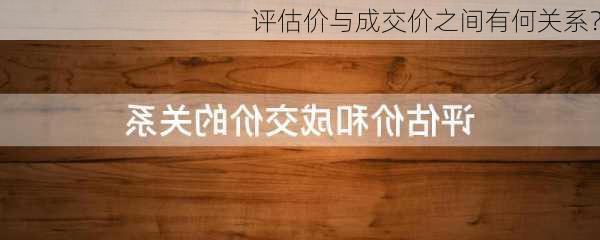 评估价与成交价之间有何关系?

评估价和成交价的关系